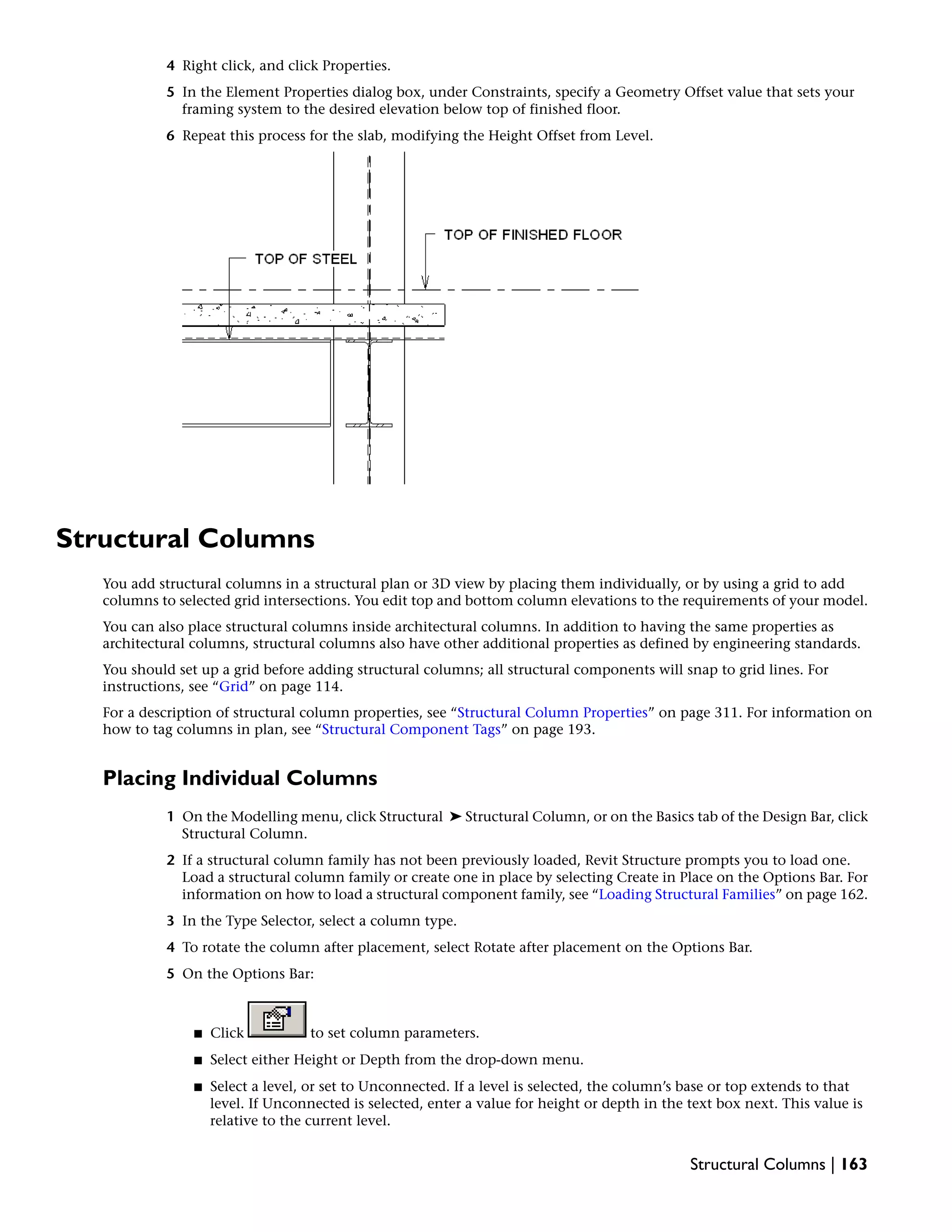 4 Right click, and click Properties.

5 In the Element Properties dialog box, under Constraints, specify a Geometry Offset value that sets your framing system to the desired elevation below top of finished floor.

6 Repeat this process for the slab, modifying the Height Offset from Level.

TOP OF FINISHED FLOOR

TOP OF STEEL

Structural Columns

You add structural columns in a structural plan or 3D view by placing them individually, or by using a grid to add columns to selected grid intersections. You edit top and bottom column elevations to the requirements of your model.

You can also place structural columns inside architectural columns. In addition to having the same properties as architectural columns, structural columns also have other additional properties as defined by engineering standards.

You should set up a grid before adding structural columns; all structural components will snap to grid lines. For instructions, see “Grid” on page 114.

For a description of structural column properties, see “Structural Column Properties” on page 311. For information on how to tag columns in plan, see “Structural Component Tags” on page 193.

Placing Individual Columns

1 On the Modelling menu, click Structural ➤ Structural Column, or on the Basics tab of the Design Bar, click Structural Column.

2 If a structural column family has not been previously loaded, Revit Structure prompts you to load one. Load a structural column family or create one in place by selecting Create in Place on the Options Bar. For information on how to load a structural component family, see “Loading Structural Families” on page 162.

3 In the Type Selector, select a column type.

4 To rotate the column after placement, select Rotate after placement on the Options Bar.

5 On the Options Bar:

■ Click to set column parameters.

■ Select either Height or Depth from the drop-down menu.

■ Select a level, or set to Unconnected. If a level is selected, the column’s base or top extends to that level. If Unconnected is selected, enter a value for height or depth in the text box next. This value is relative to the current level.

Structural Columns | 163